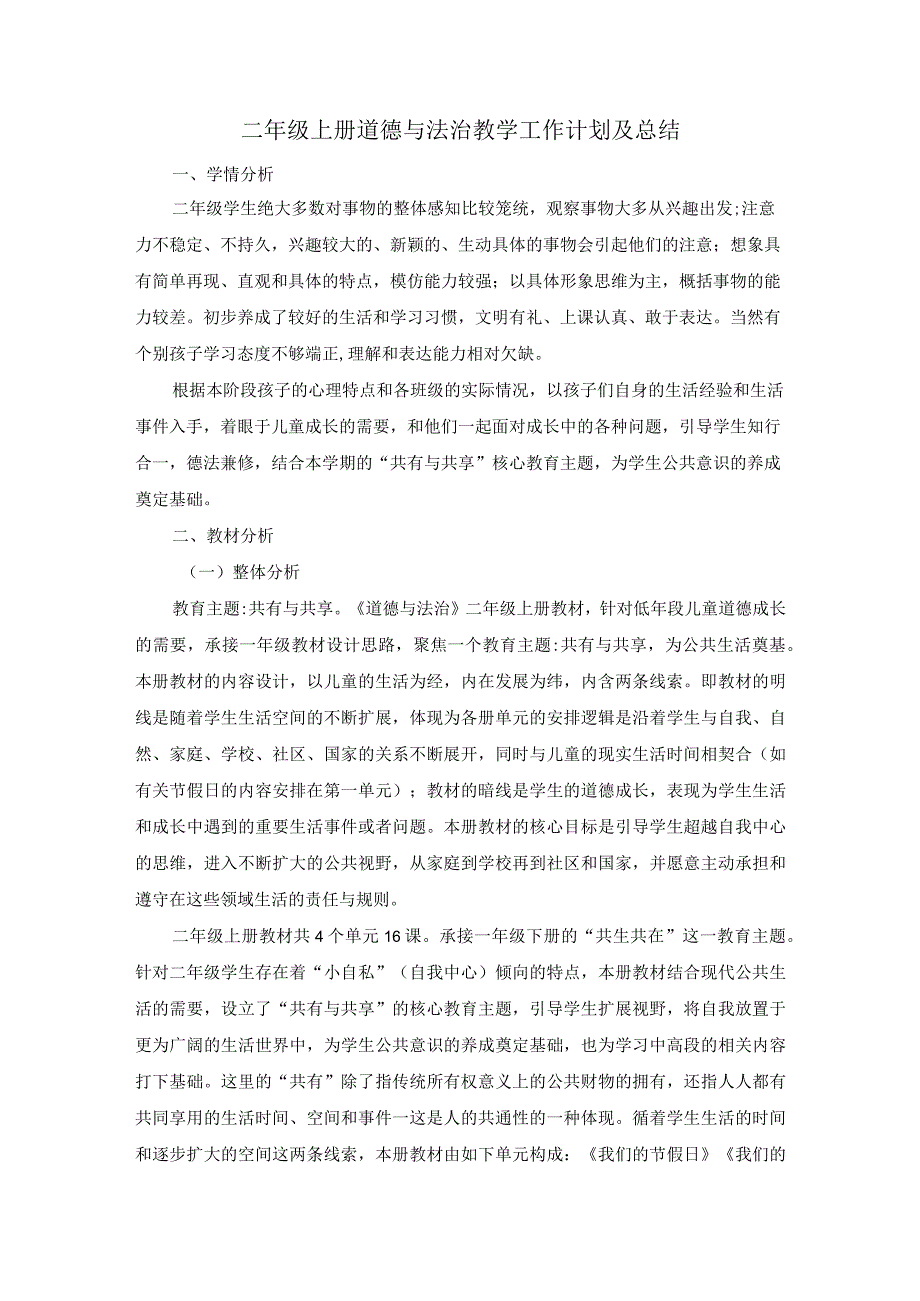 二年级上册道德与法治教学工作计划及总结

一、学情分析

二年级学生绝大多数对事物的整体感知比较笼统，观察事物大多从兴趣出发;注意力不稳定、不持久，兴趣较大的、新颖的、生动具体的事物会引起他们的注意；想象具有简单再现、直观和具体的特点，模仿能力较强；以具体形象思维为主，概括事物的能力较差。初步养成了较好的生活和学习习惯，文明有礼、上课认真、敢于表达。当然有个别孩子学习态度不够端正,理解和表达能力相对欠缺。

根据本阶段孩子的心理特点和各班级的实际情况，以孩子们自身的生活经验和生活事件入手，着眼于儿童成长的需要，和他们一起面对成长中的各种问题，引导学生知行合一，德法兼修，结合本学期的“共有与共享”核心教育主题，为学生公共意识的养成奠定基础。

二、教材分析

（一）整体分析

教育主题:共有与共享。《道德与法治》二年级上册教材，针对低年段儿童道德成长的需要，承接一年级教材设计思路，聚焦一个教育主题:共有与共享，为公共生活奠基。本册教材的内容设计，以儿童的生活为经，内在发展为纬，内含两条线索。即教材的明线是随着学生生活空间的不断扩展，体现为各册单元的安排逻辑是沿着学生与自我、自然、家庭、学校、社区、国家的关系不断展开，同时与儿童的现实生活时间相契合（如有关节假日的内容安排在第一单元）；教材的暗线是学生的道德成长，表现为学生生活和成长中遇到的重要生活事件或者问题。本册教材的核心目标是引导学生超越自我中心的思维，进入不断扩大的公共视野，从家庭到学校再到社区和国家，并愿意主动承担和遵守在这些领域生活的责任与规则。

二年级上册教材共4个单元16课。承接一年级下册的“共生共在”这一教育主题。针对二年级学生存在着“小自私”（自我中心）倾向的特点，本册教材结合现代公共生活的需要，设立了“共有与共享”的核心教育主题，引导学生扩展视野，将自我放置于更为广阔的生活世界中，为学生公共意识的养成奠定基础，也为学习中高段的相关内容打下基础。这里的“共有”除了指传统所有权意义上的公共财物的拥有，还指人人都有共同享用的生活时间、空间和事件一这是人的共通性的一种体现。循着学生生活的时间和逐步扩大的空间这两条线索，本册教材由如下单元构成：《我们的节假日》《我们的